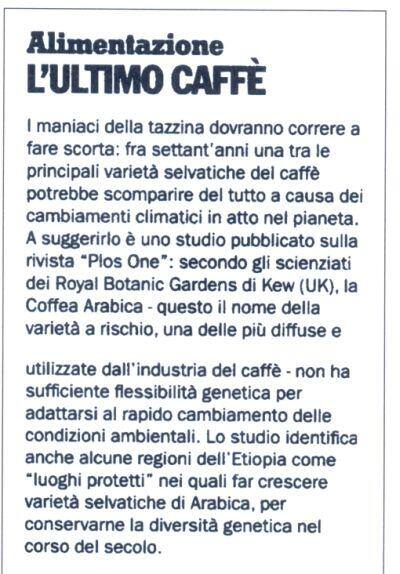 Alimentazione
L'ULTIMO CAFFÈ

I maniaci della tazzina dovranno correre a fare scorta: fra settant'anni una tra le principali varietà selvatiche del caffè potrebbe scomparire del tutto a causa dei cambiamenti climatici in atto nel pianeta. A suggerirlo è uno studio pubblicato sulla rivista "Plos One": secondo gli scienziati dei Royal Botanic Gardens di Kew (UK), la Coffea Arabica - questo il nome della varietà a rischio, una delle più diffuse e

utilizzate dall'industria del caffè - non ha sufficiente flessibilità genetica per adattarsi al rapido cambiamento delle condizioni ambientali. Lo studio identifica anche alcune regioni dell'Etiopia come "luoghi protetti" nei quali far crescere varietà selvatiche di Arabica, per conservarne la diversità genetica nel corso del secolo.